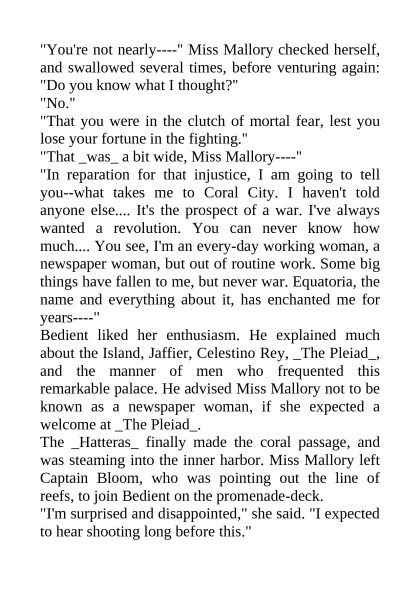 "You're not nearly----" Miss Mallory checked herself, and swallowed several times, before venturing again: "Do you know what I thought?"

"No."

"That you were in the clutch of mortal fear, lest you lose your fortune in the fighting."

"That _was_ a bit wide, Miss Mallory----"

"In reparation for that injustice, I am going to tell you--what takes me to Coral City. I haven't told anyone else.... It's the prospect of a war. I've always wanted a revolution. You can never know how much.... You see, I'm an every-day working woman, a newspaper woman, but out of routine work. Some big things have fallen to me, but never war. Equatoria, the name and everything about it, has enchanted me for years----"

Bedient liked her enthusiasm. He explained much about the Island, Jaffier, Celestino Rey, _The Pleiad_, and the manner of men who frequented this remarkable palace. He advised Miss Mallory not to be known as a newspaper woman, if she expected a welcome at _The Pleiad_.

The _Hatteras_ finally made the coral passage, and was steaming into the inner harbor. Miss Mallory left Captain Bloom, who was pointing out the line of reefs, to join Bedient on the promenade-deck.

"I'm surprised and disappointed," she said. "I expected to hear shooting long before this."